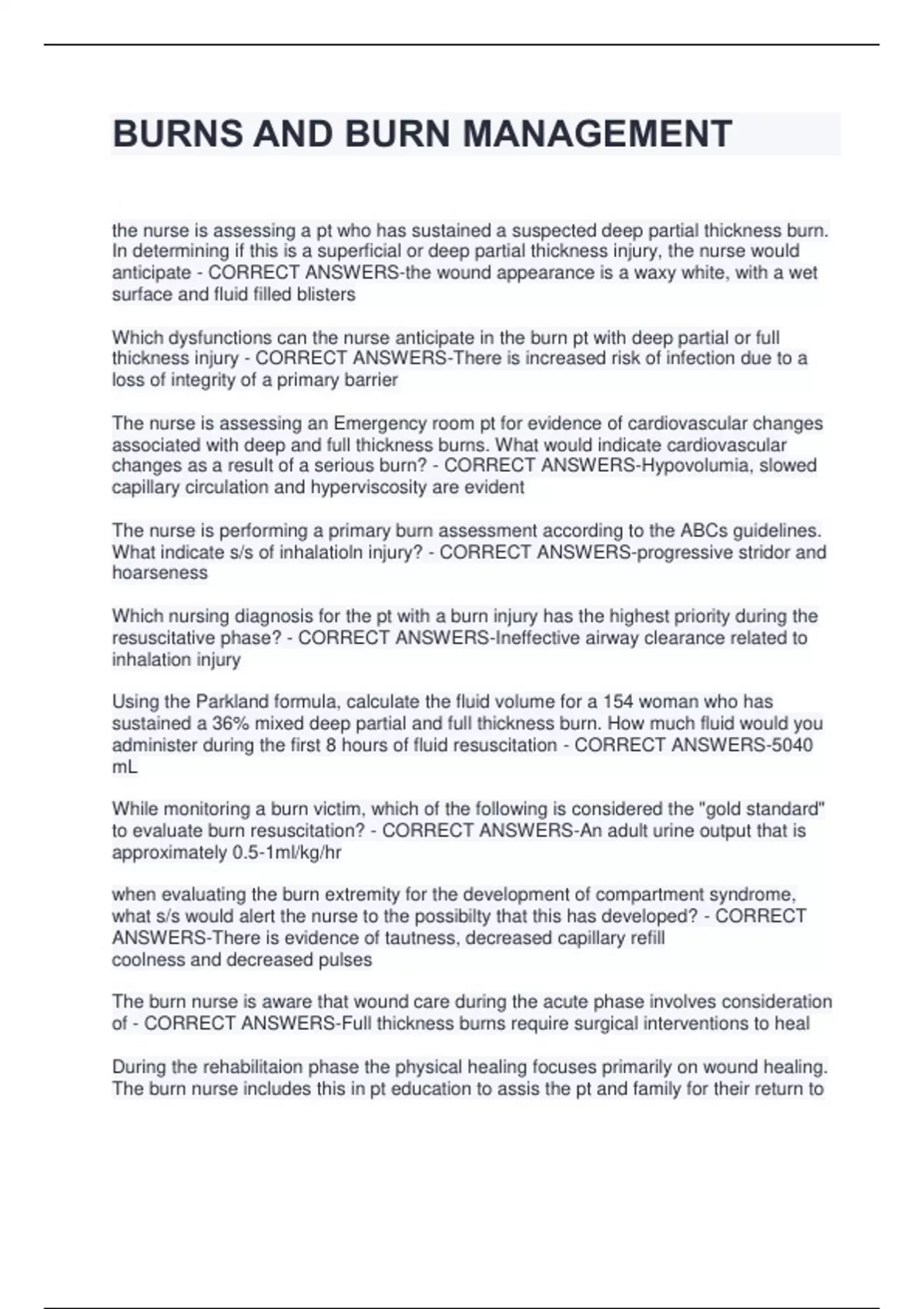 BURNS AND BURN MANAGEMENT

the nurse is assessing a pt who has sustained a suspected deep partial thickness burn. In determining if this is a superficial or deep partial thickness injury, the nurse would anticipate - CORRECT ANSWERS-the wound appearance is a waxy white, with a wet surface and fluid filled blisters

Which dysfunctions can the nurse anticipate in the burn pt with deep partial or full thickness injury - CORRECT ANSWERS-There is increased risk of infection due to a loss of integrity of a primary barrier

The nurse is assessing an Emergency room pt for evidence of cardiovascular changes associated with deep and full thickness burns. What would indicate cardiovascular changes as a result of a serious burn? - CORRECT ANSWERS-Hypovolumia, slowed capillary circulation and hyperviscosity are evident

The nurse is performing a primary burn assessment according to the ABCs guidelines. What indicate s/s of inhalatioln injury? - CORRECT ANSWERS-progressive stridor and hoarseness

Which nursing diagnosis for the pt with a burn injury has the highest priority during the resuscitative phase? - CORRECT ANSWERS-Ineffective airway clearance related to inhalation injury

Using the Parkland formula, calculate the fluid volume for a 154 woman who has sustained a 36% mixed deep partial and full thickness burn. How much fluid would you administer during the first 8 hours of fluid resuscitation - CORRECT ANSWERS-5040 mL

While monitoring a burn victim, which of the following is considered the "gold standard" to evaluate burn resuscitation? - CORRECT ANSWERS-An adult urine output that is approximately 0.5-1ml/kg/hr

when evaluating the burn extremity for the development of compartment syndrome, what s/s would alert the nurse to the possibilty that this has developed? - CORRECT ANSWERS-There is evidence of tautness, decreased capillary refill
coolness and decreased pulses

The burn nurse is aware that wound care during the acute phase involves consideration of - CORRECT ANSWERS-Full thickness burns require surgical interventions to heal

During the rehabilitaion phase the physical healing focuses primarily on wound healing. The burn nurse includes this in pt education to assis the pt and family for their return to